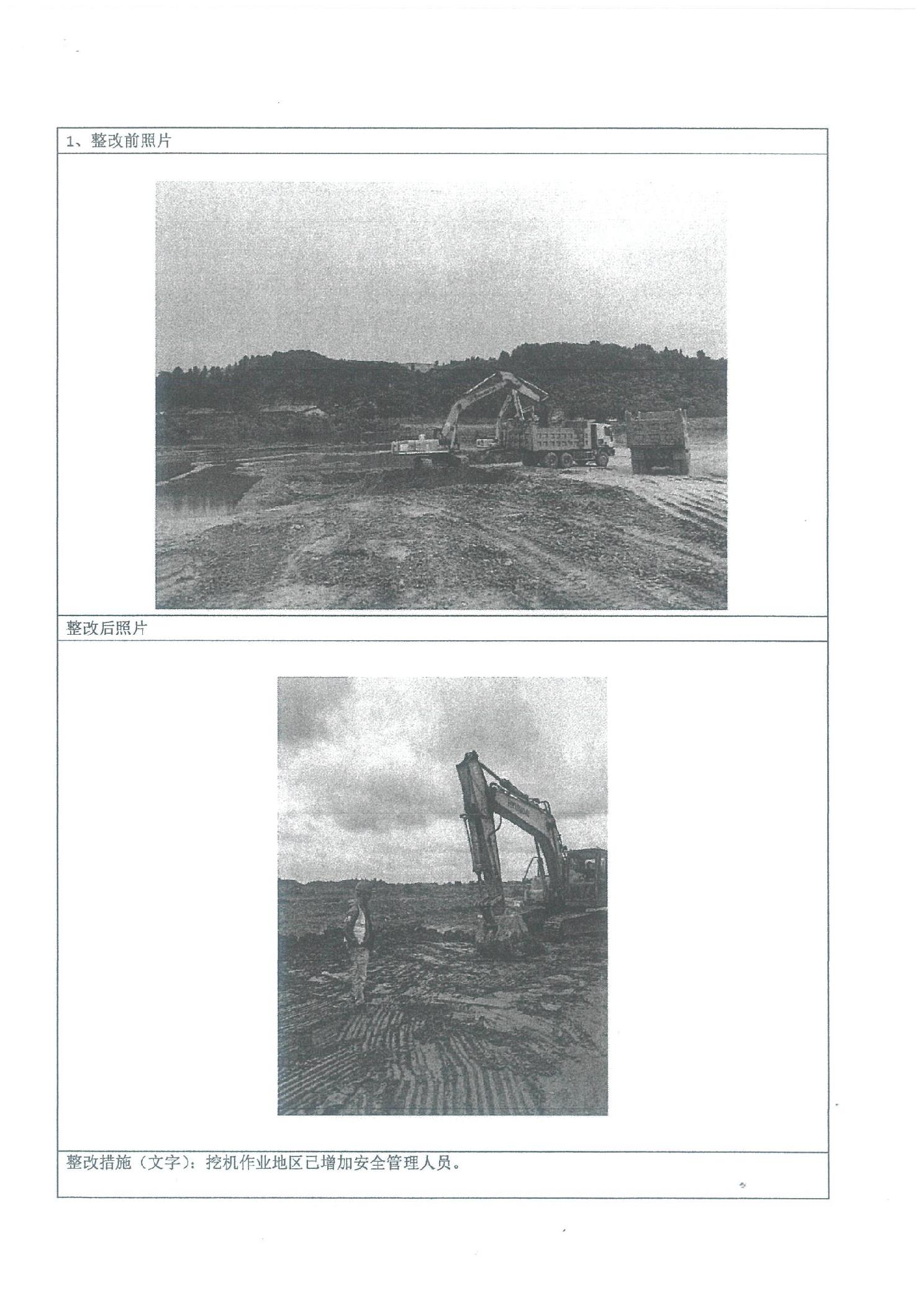 1、整改前照片

整改后照片

整改措施（文字）：挖机作业地区已增加安全管理人员。